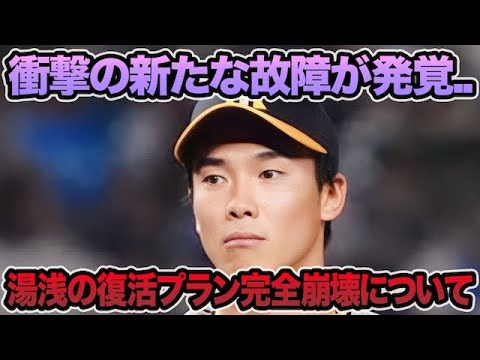 衝撃の新たな故障が発覚..

湯浅の復活プラン完全崩壊について